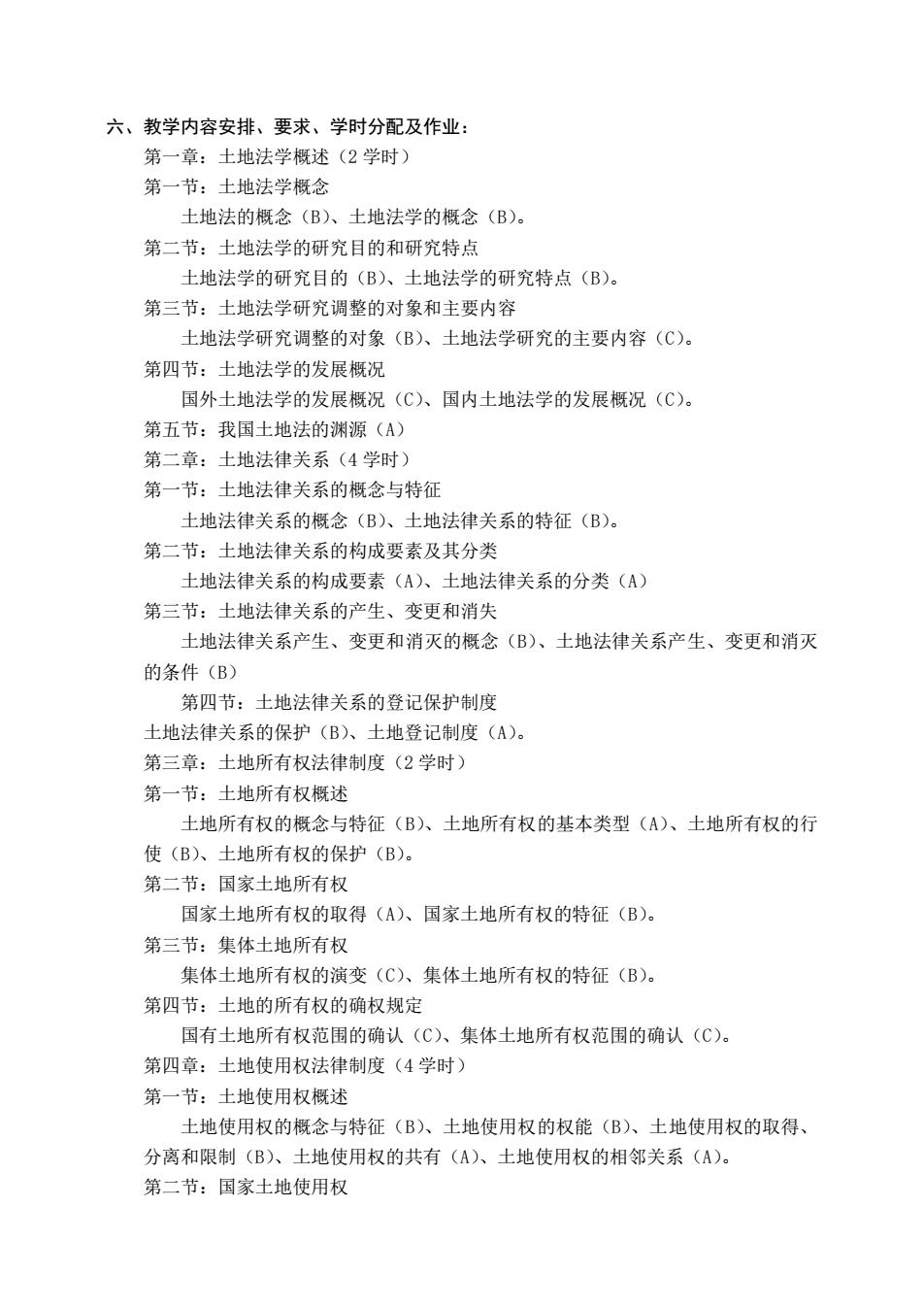 六、教学内容安排、要求、学时分配及作业：

第一章：土地法学概述（2 学时）

第一节：土地法学概念

土地法的概念（B）、土地法学的概念（B）。

第二节：土地法学的研究目的和研究特点

土地法学的研究目的（B）、土地法学的研究特点（B）。

第三节：土地法学研究调整的对象和主要内容

土地法学研究调整的对象（B）、土地法学研究的主要内容（C）。

第四节：土地法学的发展概况

国外土地法学的发展概况（C）、国内土地法学的发展概况（C）。

第五节：我国土地法的渊源（A）

第二章：土地法律关系（4 学时）

第一节：土地法律关系的概念与特征

土地法律关系的概念（B）、土地法律关系的特征（B）。

第二节：土地法律关系的构成要素及其分类

土地法律关系的构成要素（A）、土地法律关系的分类（A）

第三节：土地法律关系的产生、变更和消失

土地法律关系产生、变更和消灭的概念（B）、土地法律关系产生、变更和消灭的条件（B）

第四节：土地法律关系的登记保护制度

土地法律关系的保护（B）、土地登记制度（A）。

第三章：土地所有权法律制度（2 学时）

第一节：土地所有权概述

土地所有权的概念与特征（B）、土地所有权的基本类型（A）、土地所有权的行使（B）、土地所有权的保护（B）。

第二节：国家土地所有权

国家土地所有权的取得（A）、国家土地所有权的特征（B）。

第三节：集体土地所有权

集体土地所有权的演变（C）、集体土地所有权的特征（B）。

第四节：土地的所有权的确权规定

国有土地所有权范围的确认（C）、集体土地所有权范围的确认（C）。

第四章：土地使用权法律制度（4 学时）

第一节：土地使用权概述

土地使用权的概念与特征（B）、土地使用权的权能（B）、土地使用权的取得、分离和限制（B）、土地使用权的共有（A）、土地使用权的相邻关系（A）。

第二节：国家土地使用权